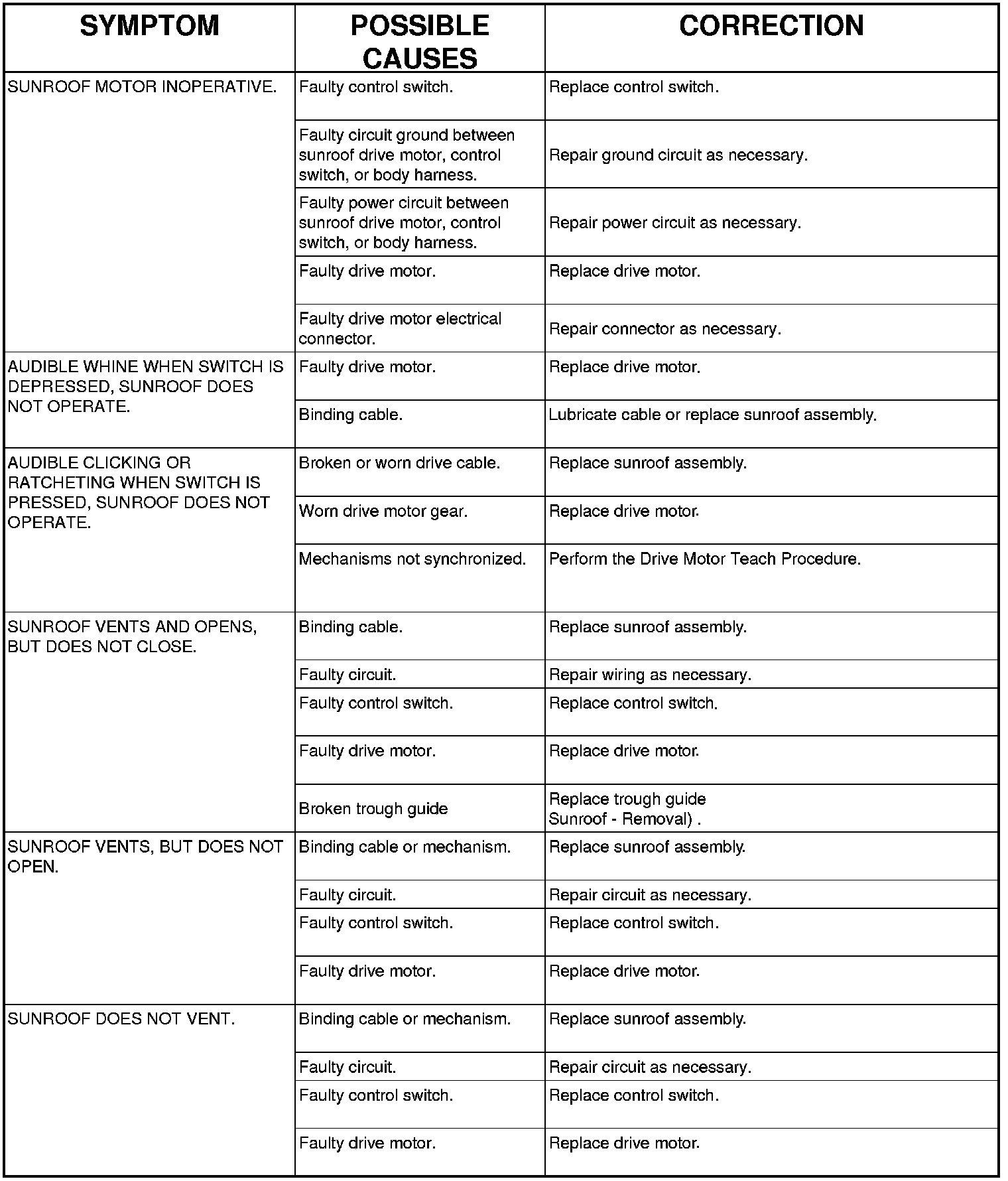 | SYMPTOM | POSSIBLE CAUSES | CORRECTION |
|---|---|---|
| SUNROOF MOTOR INOPERATIVE. | Faulty control switch. | Replace control switch. |
| | Faulty circuit ground between sunroof drive motor, control switch, or body harness. | Repair ground circuit as necessary. |
| | Faulty power circuit between sunroof drive motor, control switch, or body harness. | Repair power circuit as necessary. |
| | Faulty drive motor. | Replace drive motor. |
| | Faulty drive motor electrical connector. | Repair connector as necessary. |
| AUDIBLE WHINE WHEN SWITCH IS DEPRESSED, SUNROOF DOES NOT OPERATE. | Faulty drive motor. | Replace drive motor. |
| | Binding cable. | Lubricate cable or replace sunroof assembly. |
| AUDIBLE CLICKING OR RATCHETING WHEN SWITCH IS PRESSED, SUNROOF DOES NOT OPERATE. | Broken or worn drive cable. | Replace sunroof assembly. |
| | Worn drive motor gear. | Replace drive motor. |
| | Mechanisms not synchronized. | Perform the Drive Motor Teach Procedure. |
| SUNROOF VENTS AND OPENS, BUT DOES NOT CLOSE. | Binding cable. | Replace sunroof assembly. |
| | Faulty circuit. | Repair wiring as necessary. |
| | Faulty control switch. | Replace control switch. |
| | Faulty drive motor. | Replace drive motor. |
| | Broken trough guide | Replace trough guide Sunroof - Removal) . |
| SUNROOF VENTS, BUT DOES NOT OPEN. | Binding cable or mechanism. | Replace sunroof assembly. |
| | Faulty circuit. | Repair circuit as necessary. |
| | Faulty control switch. | Replace control switch. |
| | Faulty drive motor. | Replace drive motor. |
| SUNROOF DOES NOT VENT. | Binding cable or mechanism. | Replace sunroof assembly. |
| | Faulty circuit. | Repair circuit as necessary. |
| | Faulty control switch. | Replace control switch. |
| | Faulty drive motor. | Replace drive motor. |